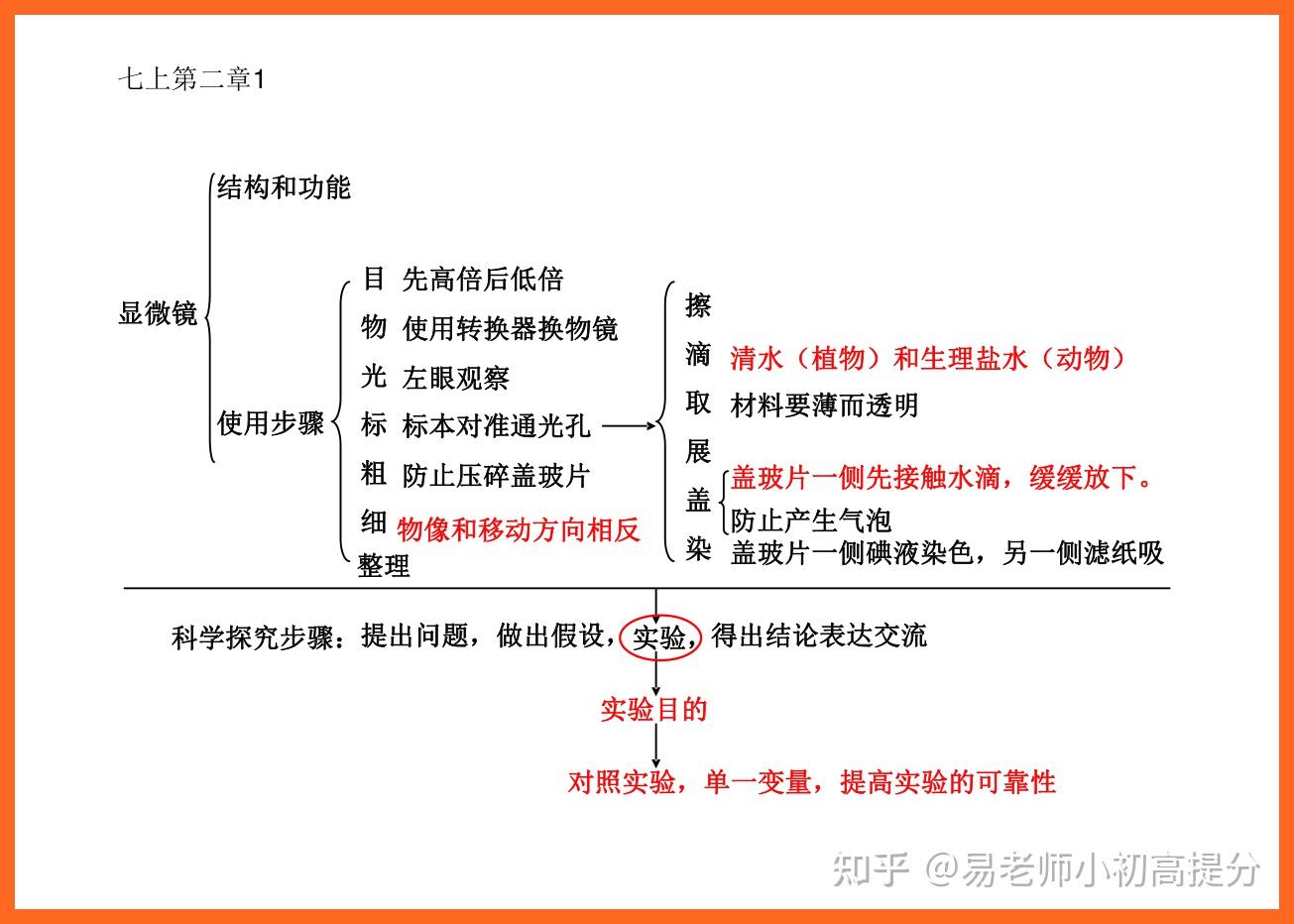 七上第二章1

显微镜

结构和功能

使用步骤

目 先高倍后低倍
物 使用转换器换物镜
光 左眼观察
标 标本对准通光孔
粗 防止压碎盖玻片
细 物像和移动方向相反
整理

擦
滴 清水（植物）和生理盐水（动物）
取 材料要薄而透明
展
盖 盖玻片一侧先接触水滴，缓缓放下。
防止产生气泡
染 盖玻片一侧碘液染色，另一侧滤纸吸

科学探究步骤：提出问题，做出假设，实验，得出结论表达交流

实验目的

对照实验，单一变量，提高实验的可靠性

知乎 @易老师小初高提分